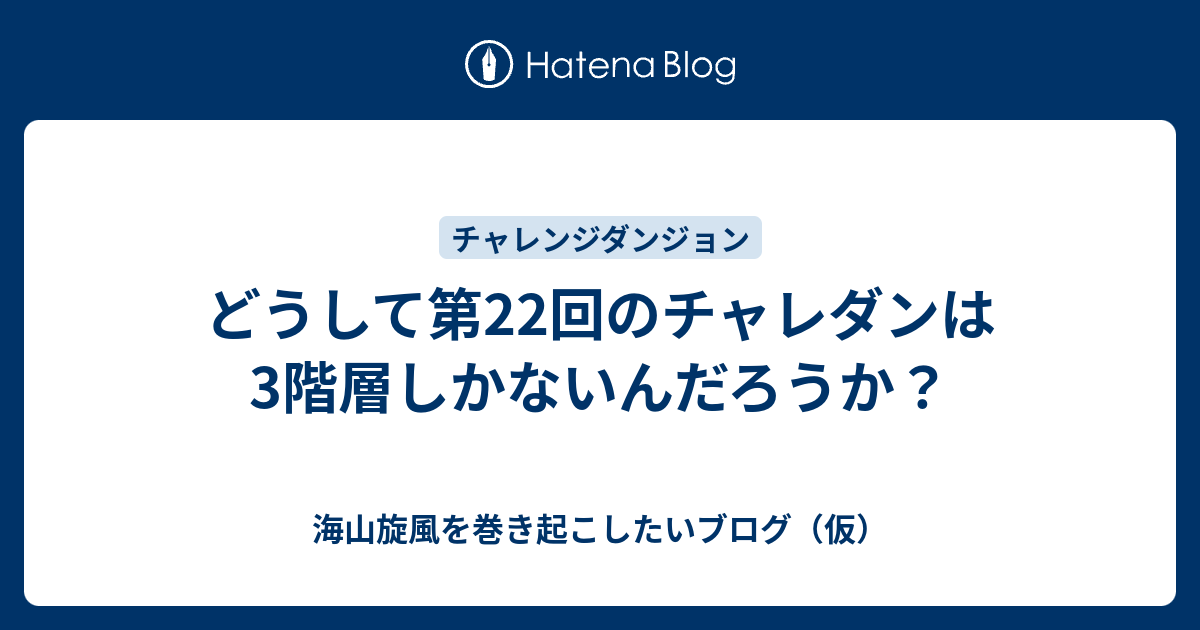 Hatena Blog

チャレンジダンジョン

どうして第22回のチャレダンは3階層しかないんだろうか？

海山旋風を巻き起こしたいブログ（仮）